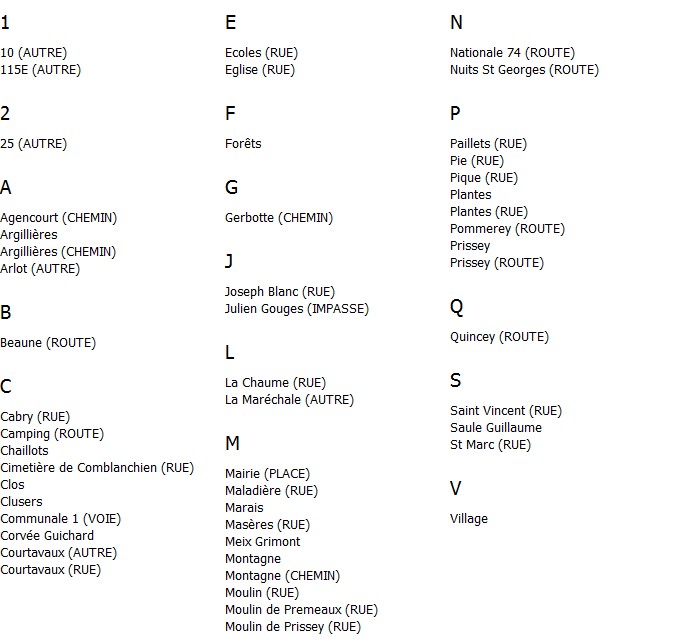 1

10 (AUTRE)
115E (AUTRE)

2

25 (AUTRE)

A

Agencourt (CHEMIN)
Argillières
Argillières (CHEMIN)
Arlot (AUTRE)

B

Beaune (ROUTE)

C

Cabry (RUE)
Camping (ROUTE)
Chaillots
Cimetière de Comblanchien (RUE)
Clos
Clusers
Communale 1 (VOIE)
Corvée Guichard
Courtavaux (AUTRE)
Courtavaux (RUE)

E

Ecoles (RUE)
Eglise (RUE)

F

Forêts

G

Gerbotte (CHEMIN)

J

Joseph Blanc (RUE)
Julien Gouges (IMPASSE)

L

La Chaume (RUE)
La Maréchale (AUTRE)

M

Mairie (PLACE)
Maladière (RUE)
Marais
Masères (RUE)
Meix Grimont
Montagne
Montagne (CHEMIN)
Moulin (RUE)
Moulin de Premeaux (RUE)
Moulin de Prissey (RUE)

N

Nationale 74 (ROUTE)
Nuits St Georges (ROUTE)

P

Paillets (RUE)
Pie (RUE)
Pique (RUE)
Plantes
Plantes (RUE)
Pommerey (ROUTE)
Prissey
Prissey (ROUTE)

Q

Quincey (ROUTE)

S

Saint Vincent (RUE)
Saule Guillaume
St Marc (RUE)

V

Village